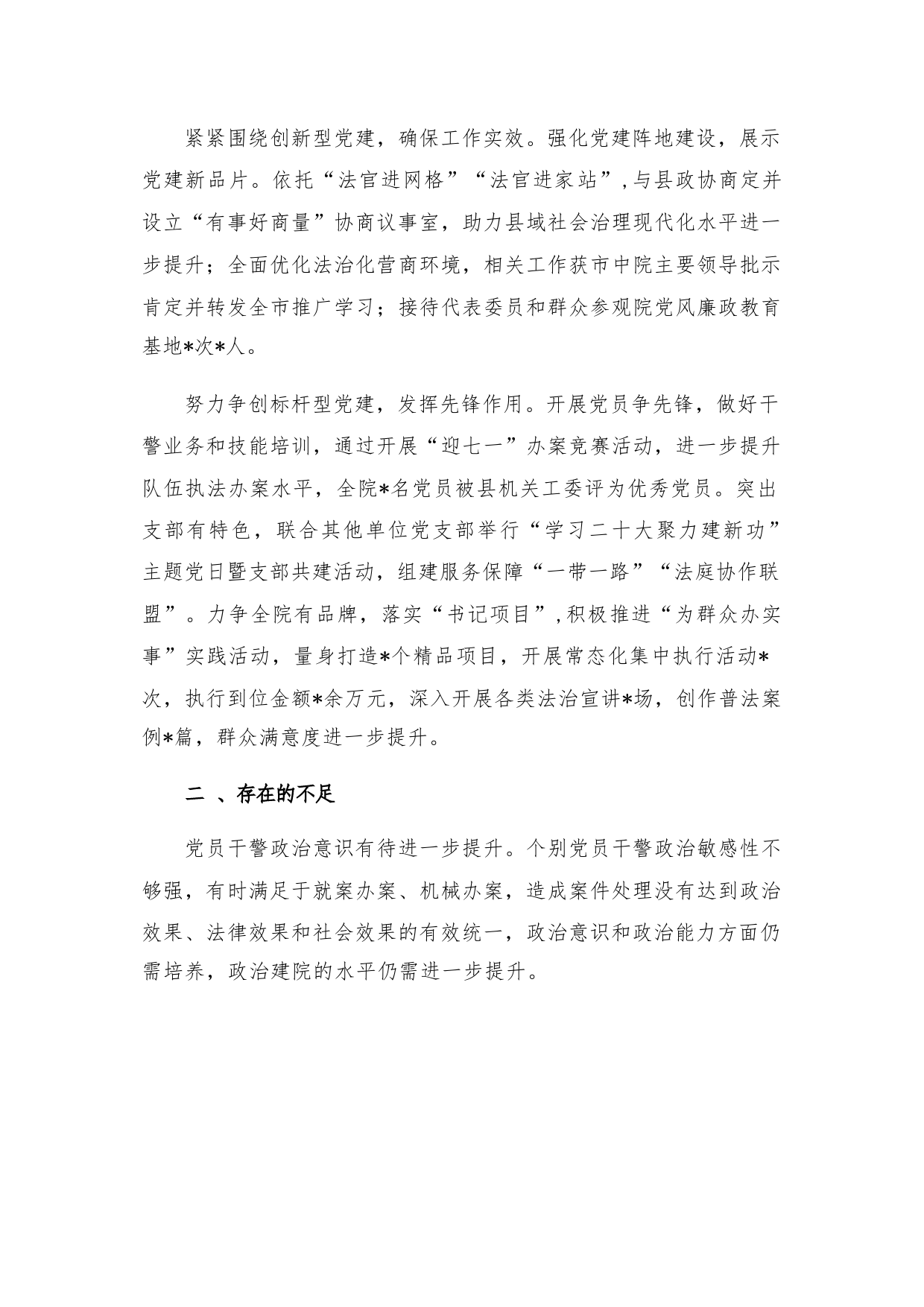 紧紧围绕创新型党建，确保工作实效。强化党建阵地建设，展示党建新品片。依托“法官进网格”“法官进家站”，与县政协商定并设立“有事好商量”协商议事室，助力县域社会治理现代化水平进一步提升；全面优化法治化营商环境，相关工作获市中院主要领导批示肯定并转发全市推广学习；接待代表委员和群众参观院党风廉政教育基地*次*人。

努力争创标杆型党建，发挥先锋作用。开展党员争先锋，做好干警业务和技能培训，通过开展“迎七一”办案竞赛活动，进一步提升队伍执法办案水平，全院*名党员被县机关工委评为优秀党员。突出支部有特色，联合其他单位党支部举行“学习二十大聚力建新功”主题党日暨支部共建活动，组建服务保障“一带一路”“法庭协作联盟”。力争全院有品牌，落实“书记项目”，积极推进“为群众办实事”实践活动，量身打造*个精品项目，开展常态化集中执行活动*次，执行到位金额*余万元，深入开展各类法治宣讲*场，创作普法案例*篇，群众满意度进一步提升。

二 、存在的不足

党员干警政治意识有待进一步提升。个别党员干警政治敏感性不够强，有时满足于就案办案、机械办案，造成案件处理没有达到政治效果、法律效果和社会效果的有效统一，政治意识和政治能力方面仍需培养，政治建院的水平仍需进一步提升。